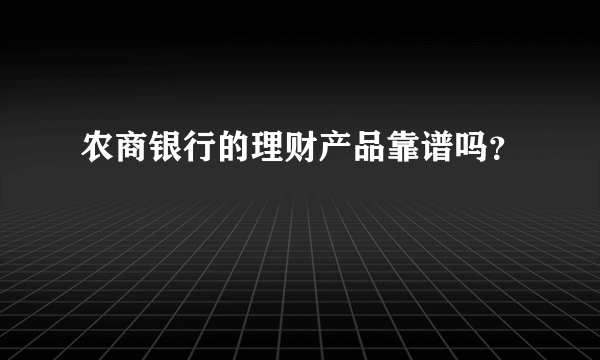 农商银行的理财产品靠谱吗？